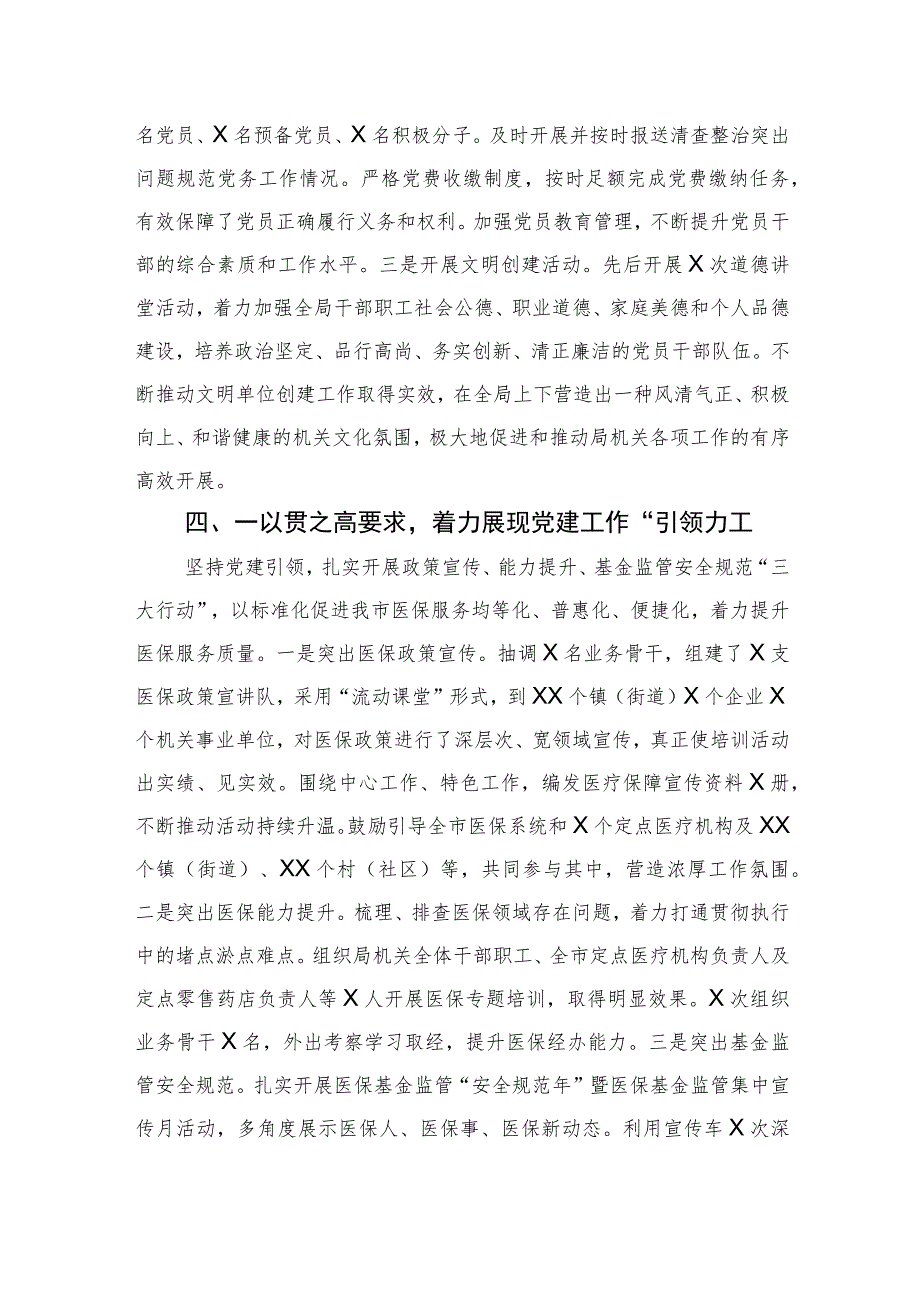 名党员、X名预备党员、X名积极分子。及时开展并按时报送清查整治突出问题规范党务工作情况。严格党费收缴制度，按时足额完成党费缴纳任务，有效保障了党员正确履行义务和权利。加强党员教育管理，不断提升党员干部的综合素质和工作水平。三是开展文明创建活动。先后开展X次道德讲堂活动，着力加强全局干部职工社会公德、职业道德、家庭美德和个人品德建设，培养政治坚定、品行高尚、务实创新、清正廉洁的党员干部队伍。不断推动文明单位创建工作取得实效，在全局上下营造出一种风清气正、积极向上、和谐健康的机关文化氛围，极大地促进和推动局机关各项工作的有序高效开展。

四、一以贯之高要求，着力展现党建工作“引领力工

坚持党建引领，扎实开展政策宣传、能力提升、基金监管安全规范“三大行动”，以标准化促进我市医保服务均等化、普惠化、便捷化，着力提升医保服务质量。一是突出医保政策宣传。抽调X名业务骨干，组建了X支医保政策宣讲队，采用“流动课堂”形式，到XX个镇（街道）X个企业X个机关事业单位，对医保政策进行了深层次、宽领域宣传，真正使培训活动出实绩、见实效。围绕中心工作、特色工作，编发医疗保障宣传资料X册，不断推动活动持续升温。鼓励引导全市医保系统和X个定点医疗机构及XX个镇（街道）、XX个村（社区）等，共同参与其中，营造浓厚工作氛围。二是突出医保能力提升。梳理、排查医保领域存在问题，着力打通贯彻执行中的堵点淤点难点。组织局机关全体干部职工、全市定点医疗机构负责人及定点零售药店负责人等X人开展医保专题培训，取得明显效果。X次组织业务骨干X名，外出考察学习取经，提升医保经办能力。三是突出基金监管安全规范。扎实开展医保基金监管“安全规范年”暨医保基金监管集中宣传月活动，多角度展示医保人、医保事、医保新动态。利用宣传车X次深